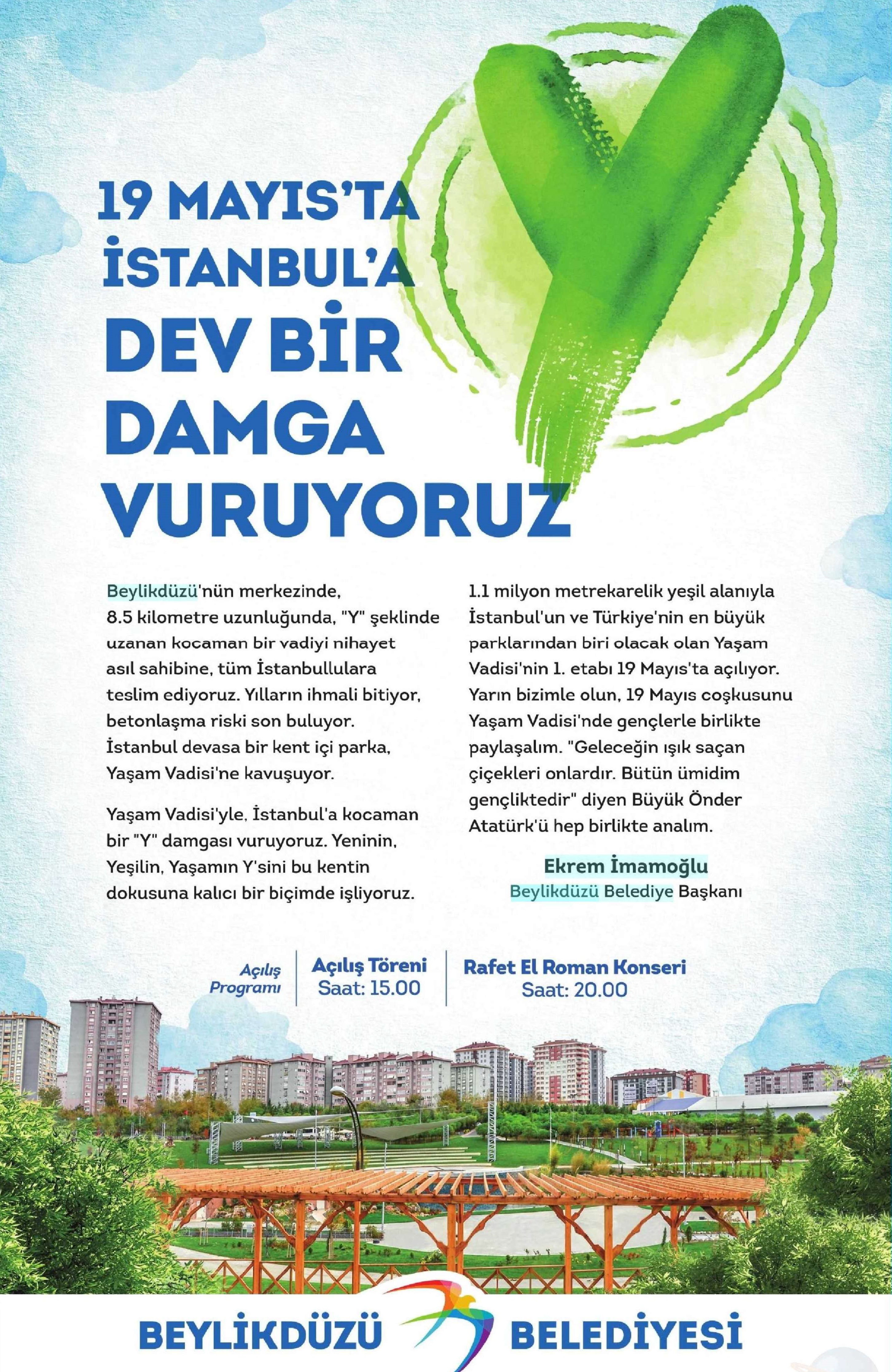 19 MAYIS'TA İSTANBUL'A DEV BİR DAMGA VURUYORUZ

Beylikdüzü'nün merkezinde, 8.5 kilometre uzunluğunda, "Y" şeklinde uzanan kocaman bir vadiyi nihayet asıl sahibine, tüm İstanbullulara teslim ediyoruz. Yılların ihmali bitiyor, betonlaşma riski son buluyor. İstanbul devasa bir kent içi parka, Yaşam Vadisi'ne kavuşuyor.

Yaşam Vadisi'yle, İstanbul'a kocaman bir "Y" damgası vuruyoruz. Yeninin, Yeşilin, Yaşamın Y'sini bu kentin dokusuna kalıcı bir biçimde işliyoruz.

1.1 milyon metrekarelik yeşil alanıyla İstanbul'un ve Türkiye'nin en büyük parklarından biri olacak olan Yaşam Vadisi'nin 1. etabı 19 Mayıs'ta açılıyor. Yarın bizimle olun, 19 Mayıs coşkusunu Yaşam Vadisi'nde gençlerle birlikte paylaşalım. "Geleceğin ışık saçan çiçekleri onlardır. Bütün ümidim gençliktedir" diyen Büyük Önder Atatürk'ü hep birlikte analım.

Ekrem İmamoğlu
Beylikdüzü Belediye Başkanı

Açılış Programı

Açılış Töreni
Saat: 15.00

Rafet El Roman Konseri
Saat: 20.00

BEYLİKDÜZÜ BELEDİYESİ